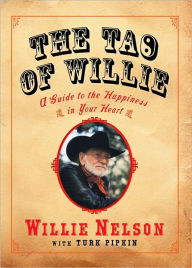 THE TAO OF WILLIE

A Guide to the Happiness in Your Heart

WILLIE NELSON

WITH TURK PIPKIN